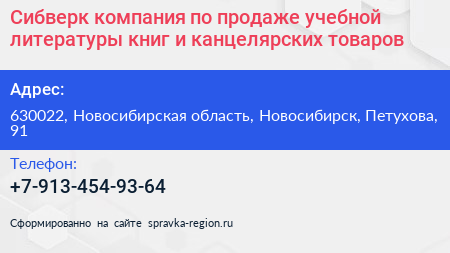 Сибверк компания по продаже учебной литературы книг и канцелярских товаров

Адрес:

630022, Новосибирская область, Новосибирск, Петухова, 91

Телефон:

+7-913-454-93-64

Сформированно на сайте spravka-region.ru